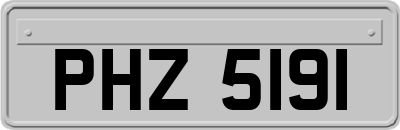 PHZ 5191